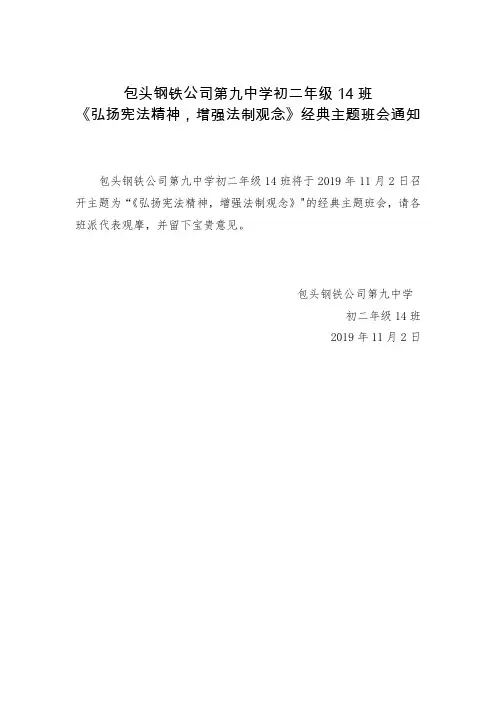 包头钢铁公司第九中学初二年级 14 班
《弘扬宪法精神，增强法制观念》经典主题班会通知

包头钢铁公司第九中学初二年级 14 班将于 2019 年 11 月 2 日召开主题为“《弘扬宪法精神，增强法制观念》”的经典主题班会，请各班派代表观摩，并留下宝贵意见。

包头钢铁公司第九中学
初二年级 14 班
2019 年 11 月 2 日